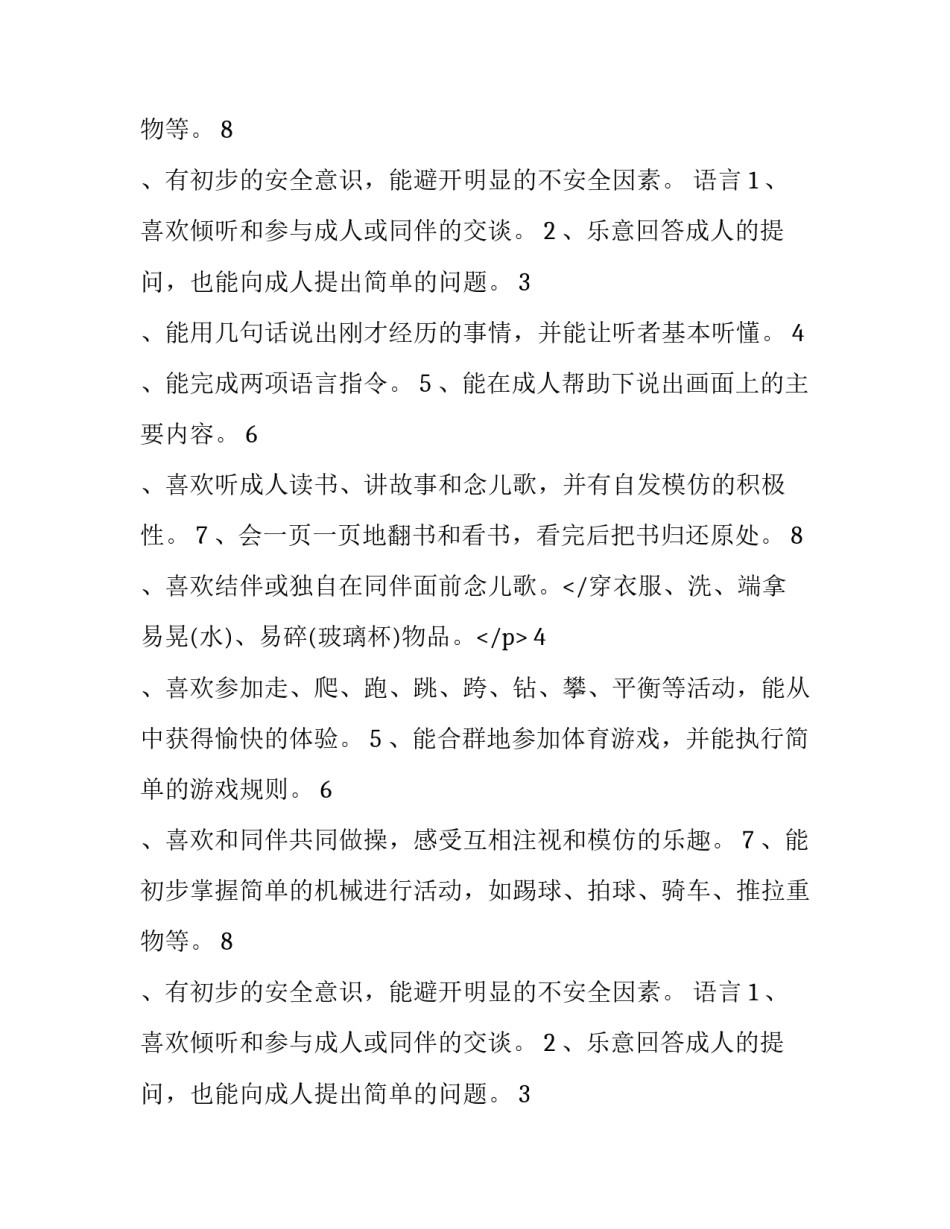 物等。 8

、有初步的安全意识，能避开明显的不安全因素。 语言 1、喜欢倾听和参与成人或同伴的交谈。 2 、乐意回答成人的提问，也能向成人提出简单的问题。 3

、能用几句话说出刚才经历的事情，并能让听者基本听懂。 4

、能完成两项语言指令。 5 、能在成人帮助下说出画面上的主要内容。 6

、喜欢听成人读书、讲故事和念儿歌，并有自发模仿的积极性。 7 、会一页一页地翻书和看书，看完后把书归还原处。 8

、喜欢结伴或独自在同伴面前念儿歌。</穿衣服、洗、端拿易晃(水)、易碎(玻璃杯)物品。</p> 4

、喜欢参加走、爬、跑、跳、跨、钻、攀、平衡等活动，能从中获得愉快的体验。 5 、能合群地参加体育游戏，并能执行简单的游戏规则。 6

、喜欢和同伴共同做操，感受互相注视和模仿的乐趣。 7 、能初步掌握简单的机械进行活动，如踢球、拍球、骑车、推拉重物等。 8

、有初步的安全意识，能避开明显的不安全因素。 语言 1、喜欢倾听和参与成人或同伴的交谈。 2 、乐意回答成人的提问，也能向成人提出简单的问题。 3